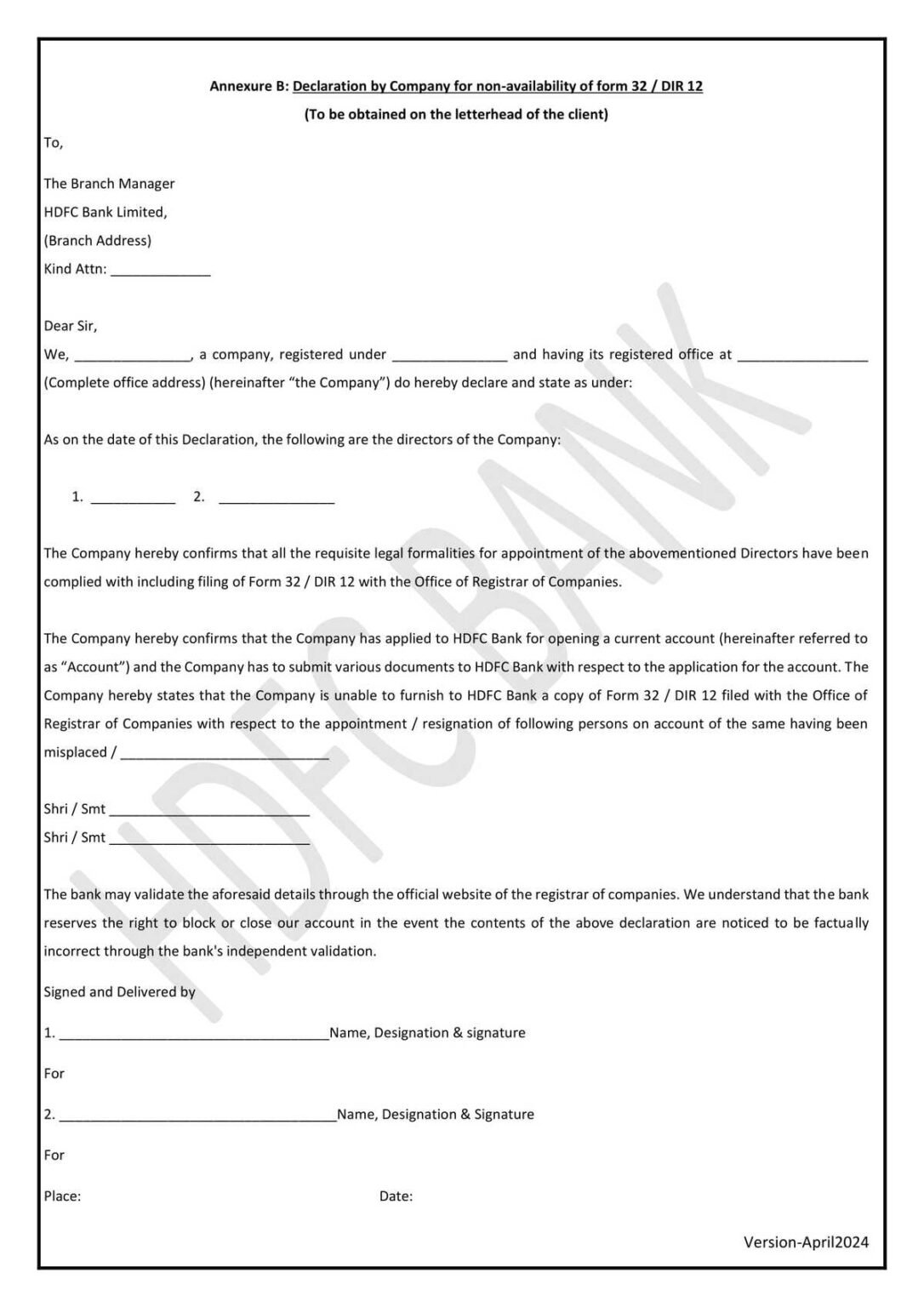 Annexure B: Declaration by Company for non-availability of form 32 / DIR 12

(To be obtained on the letterhead of the client)

To,

The Branch Manager
HDFC Bank Limited,
(Branch Address)
Kind Attn: ____

Dear Sir,

We, ____, a company, registered under ____ and having its registered office at ____ (Complete office address) (hereinafter "the Company") do hereby declare and state as under:

As on the date of this Declaration, the following are the directors of the Company:

1. ____ 2. ____

The Company hereby confirms that all the requisite legal formalities for appointment of the abovementioned Directors have been complied with including filing of Form 32 / DIR 12 with the Office of Registrar of Companies.

The Company hereby confirms that the Company has applied to HDFC Bank for opening a current account (hereinafter referred to as "Account") and the Company has to submit various documents to HDFC Bank with respect to the application for the account. The Company hereby states that the Company is unable to furnish to HDFC Bank a copy of Form 32 / DIR 12 filed with the Office of Registrar of Companies with respect to the appointment / resignation of following persons on account of the same having been misplaced / ____

Shri / Smt ____
Shri / Smt ____

The bank may validate the aforesaid details through the official website of the registrar of companies. We understand that the bank reserves the right to block or close our account in the event the contents of the above declaration are noticed to be factually incorrect through the bank's independent validation.

Signed and Delivered by

1. ____Name, Designation & signature

For

2. ____Name, Designation & Signature

For

Place: Date:

Version-April2024

HDFC BANK